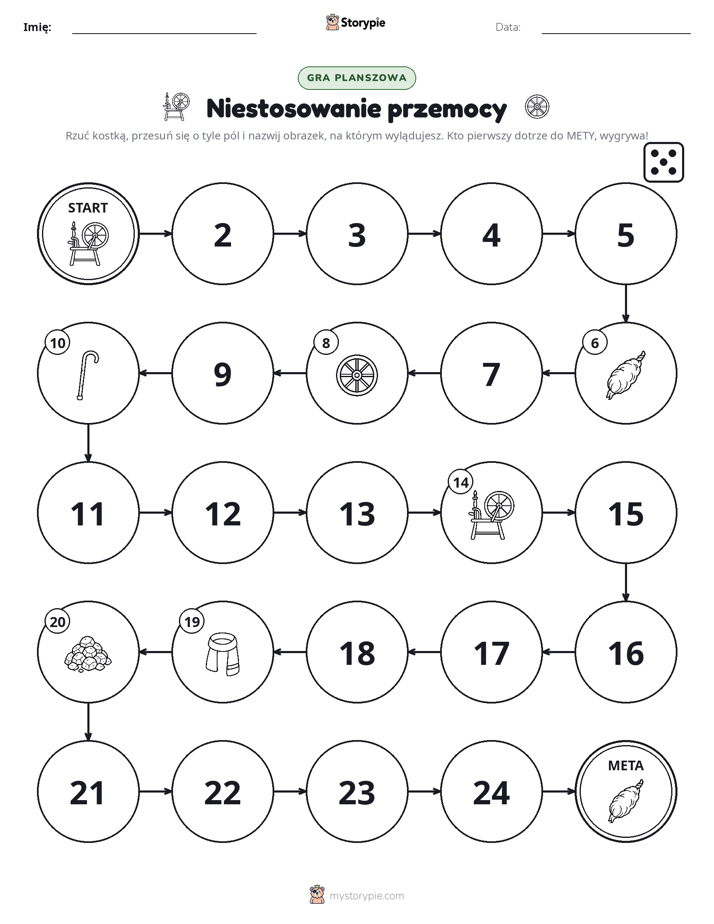 Imię: ____ Storypie Data: ____

GRA PLANSZOWA

Niestosowanie przemocy

Rzuć kostką, przesuń się o tyle pól i nazwij obrazek, na którym wylądujesz. Kto pierwszy dotrze do METY, wygrywa!

START

2

3

4

5

6

7

8

9

10

11

12

13

14

15

16

17

18

19

20

21

22

23

24

META

mystorypie.com